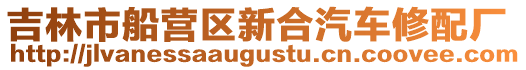 吉林市船营区新合汽车修配厂
http://jlvanessaaugustu.cn.coovee.com